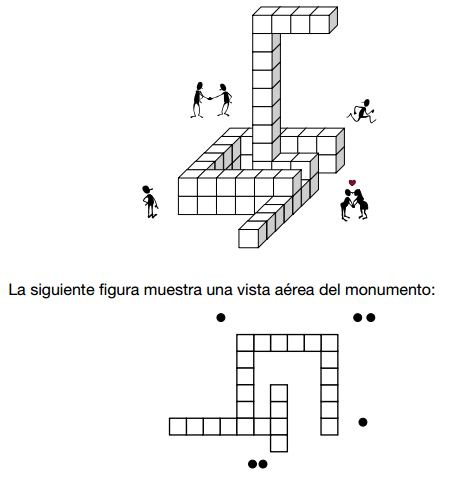 La siguiente figura muestra una vista aérea del monumento: